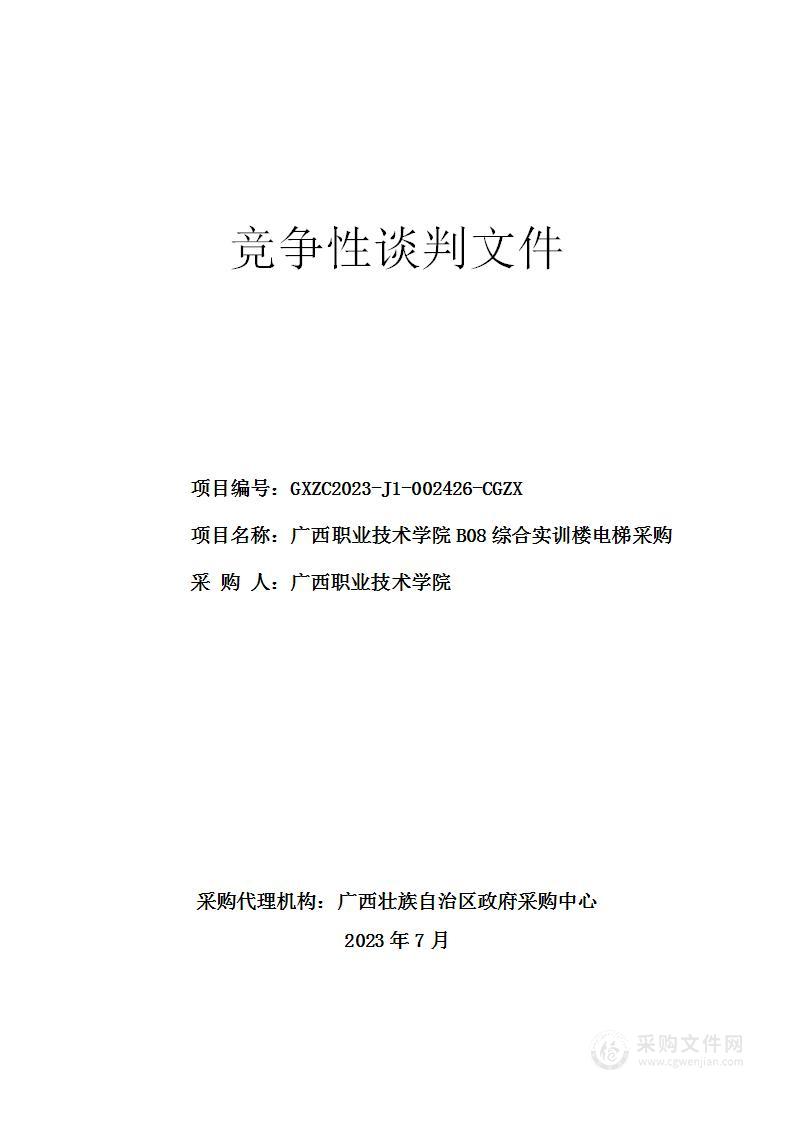 竞争性谈判文件

项目编号：GXZC2023-J1-002426-CGZX

项目名称：广西职业技术学院 B08 综合实训楼电梯采购

采 购 人：广西职业技术学院

采购代理机构：广西壮族自治区政府采购中心

2023 年 7 月

采购文件网
www.cgwenjian.com